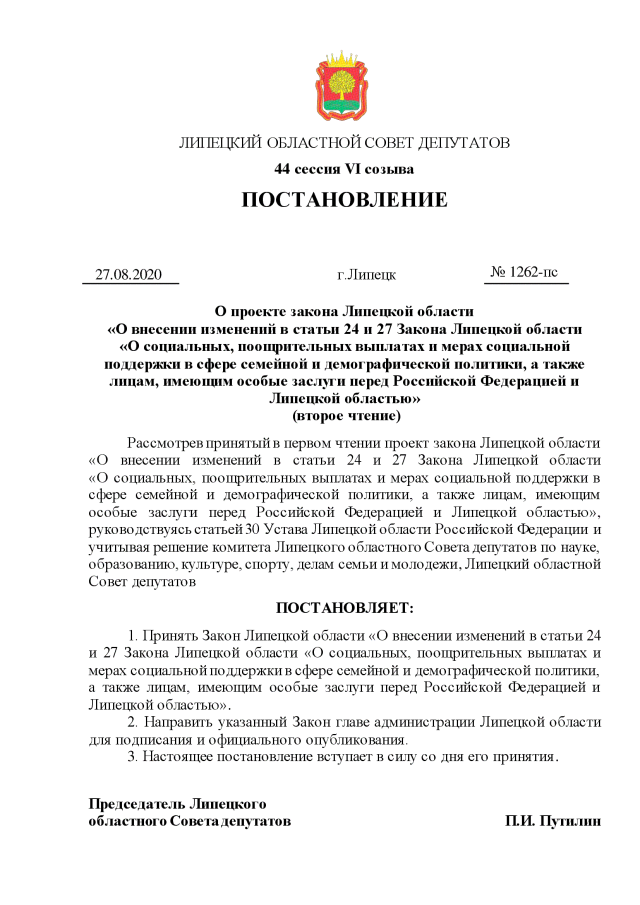 ЛИПЕЦКИЙ ОБЛАСТНОЙ СОВЕТ ДЕПУТАТОВ

44 сессия VI созыва

ПОСТАНОВЛЕНИЕ

27.08.2020 г.Липецк № 1262-пс

О проекте закона Липецкой области «О внесении изменений в статьи 24 и 27 Закона Липецкой области «О социальных, поощрительных выплатах и мерах социальной поддержки в сфере семейной и демографической политики, а также лицам, имеющим особые заслуги перед Российской Федерацией и Липецкой областью» (второе чтение)

Рассмотрев принятый в первом чтении проект закона Липецкой области «О внесении изменений в статьи 24 и 27 Закона Липецкой области «О социальных, поощрительных выплатах и мерах социальной поддержки в сфере семейной и демографической политики, а также лицам, имеющим особые заслуги перед Российской Федерацией и Липецкой областью», руководствуясь статьей 30 Устава Липецкой области Российской Федерации и учитывая решение комитета Липецкого областного Совета депутатов по науке, образованию, культуре, спорту, делам семьи и молодежи, Липецкий областной Совет депутатов

ПОСТАНОВЛЯЕТ:

1. Принять Закон Липецкой области «О внесении изменений в статьи 24 и 27 Закона Липецкой области «О социальных, поощрительных выплатах и мерах социальной поддержки в сфере семейной и демографической политики, а также лицам, имеющим особые заслуги перед Российской Федерацией и Липецкой областью».

2. Направить указанный Закон главе администрации Липецкой области для подписания и официального опубликования.

3. Настоящее постановление вступает в силу со дня его принятия.

Председатель Липецкого областного Совета депутатов П.И. Путилин